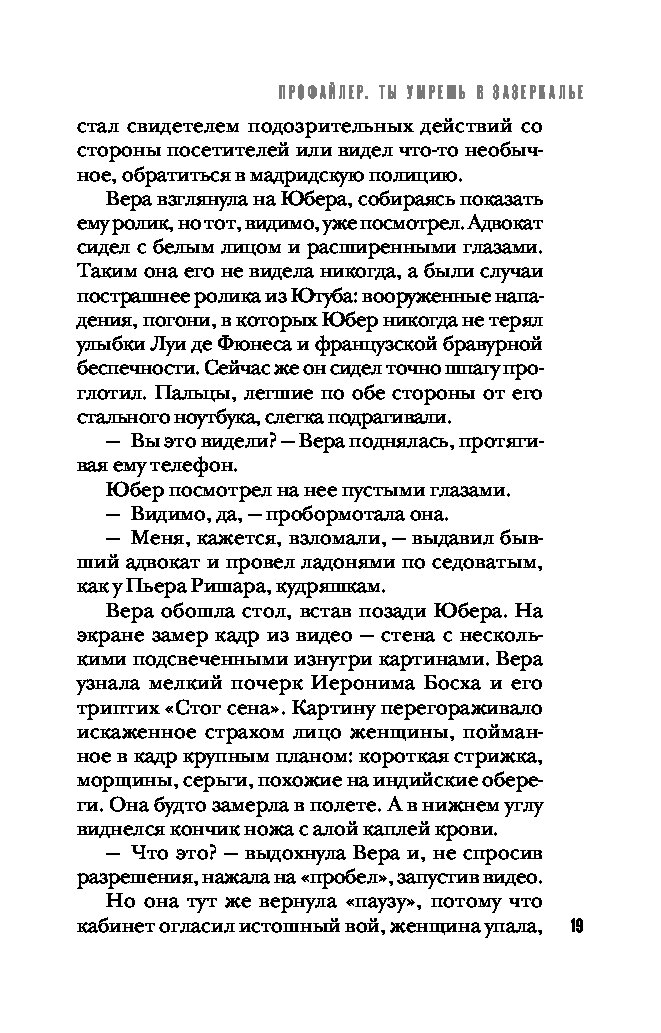 ПРОФАЙЛЕР. ТЫ УМРЕШЬ В ЗАЗЕРКАЛЬЕ

стал свидетелем подозрительных действий со стороны посетителей или видел что-то необычное, обратиться в мадридскую полицию.

Вера взглянула на Юбера, собираясь показать ему ролик, но тот, видимо, уже посмотрел. Адвокат сидел с белым лицом и расширенными глазами. Таким она его не видела никогда, а были случаи пострашнее ролика из Ютуба: вооруженные нападения, погони, в которых Юбер никогда не терял улыбки Луи де Фюнеса и французской бравурной беспечности. Сейчас же он сидел точно шпагу проглотил. Пальцы, легшие по обе стороны от его стального ноутбука, слегка подрагивали.

— Вы это видели? — Вера поднялась, протягивая ему телефон.

Юбер посмотрел на нее пустыми глазами.

— Видимо, да, — пробормотала она.

— Меня, кажется, взломали, — выдавил бывший адвокат и провел ладонями по седоватым, как у Пьера Ришара, кудряшкам.

Вера обошла стол, встав позади Юбера. На экране замер кадр из видео — стена с несколькими подсвеченными изнутри картинами. Вера узнала мелкий почерк Иеронима Босха и его триптих «Стог сена». Картину перегораживало искаженное страхом лицо женщины, пойманное в кадр крупным планом: короткая стрижка, морщины, серьги, похожие на индийские обереги. Она будто замерла в полете. А в нижнем углу виднелся кончик ножа с алой каплей крови.

— Что это? — выдохнула Вера и, не спросив разрешения, нажала на «пробел», запустив видео.

Но она тут же вернула «паузу», потому что кабинет огласил истошный вой, женщина упала,

19